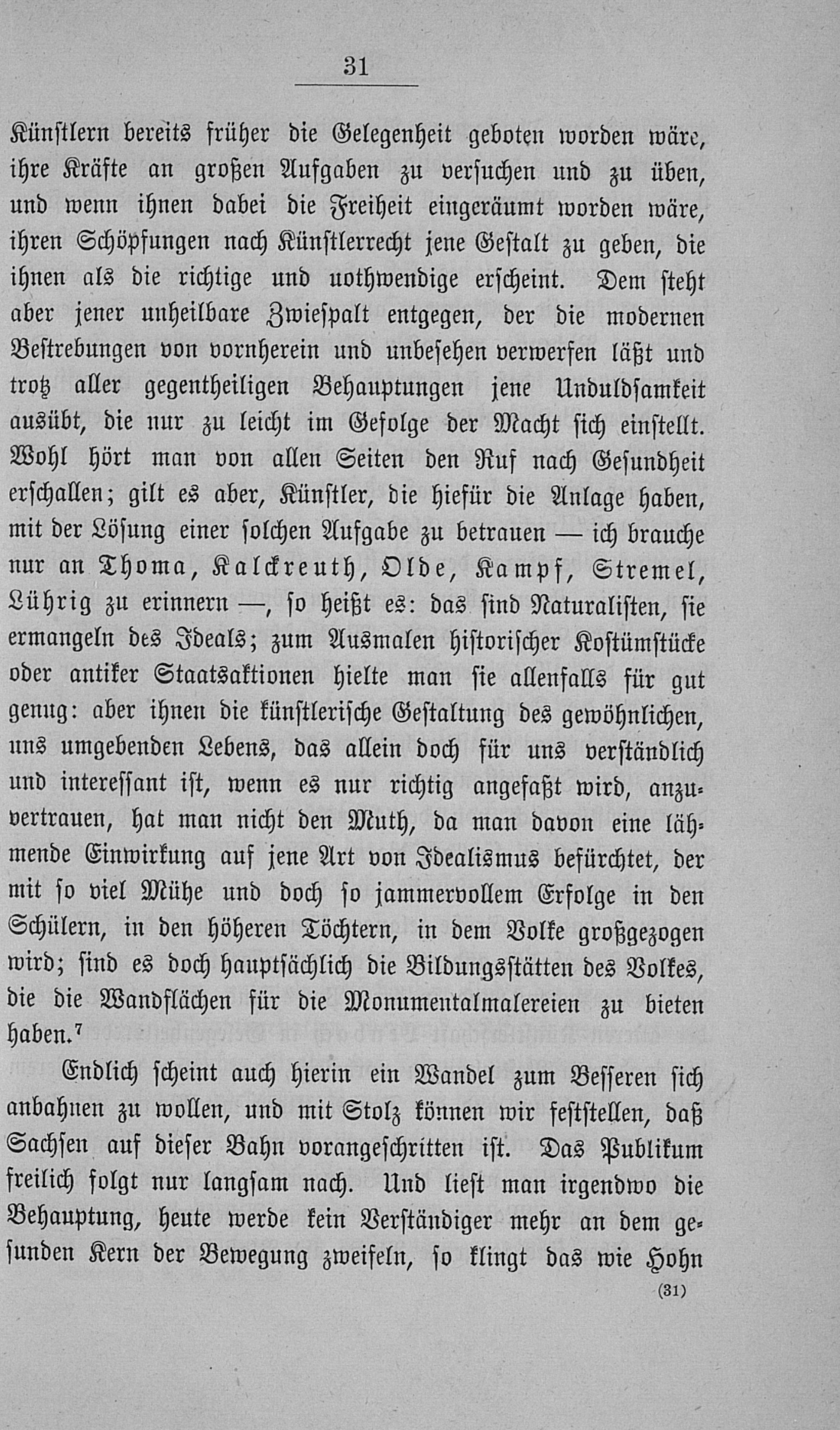 31

Künstlern bereits früher die Gelegenheit geboten worden wäre, ihre Kräfte an großen Aufgaben zu versuchen und zu üben, und wenn ihnen dabei die Freiheit eingeräumt worden wäre, ihren Schöpfungen nach Künstlerrecht jene Gestalt zu geben, die ihnen als die richtige und nothwendige erscheint. Dem steht aber jener unheilbare Zwiespalt entgegen, der die modernen Bestrebungen von vornherein und unbesehen verwerfen läßt und trotz aller gegentheiligen Behauptungen jene Unduldsamkeit ausübt, die nur zu leicht im Gefolge der Macht sich einstellt. Wohl hört man von allen Seiten den Ruf nach Gesundheit erschallen; gilt es aber, Künstler, die hiefür die Anlage haben, mit der Lösung einer solchen Aufgabe zu betrauen — ich brauche nur an Thoma, Kalckreuth, Olde, Kampf, Stremel, Lührig zu erinnern —, so heißt es: das sind Naturalisten, sie ermangeln des Ideals; zum Ausmalen historischer Kostümstücke oder antiker Staatsaktionen hielte man sie allenfalls für gut genug: aber ihnen die künstlerische Gestaltung des gewöhnlichen, uns umgebenden Lebens, das allein doch für uns verständlich und interessant ist, wenn es nur richtig angefaßt wird, anzuvertrauen, hat man nicht den Muth, da man davon eine lähmende Einwirkung auf jene Art von Idealismus befürchtet, der mit so viel Mühe und doch so jammervollem Erfolge in den Schülern, in den höheren Töchtern, in dem Volke großgezogen wird; sind es doch hauptsächlich die Bildungsstätten des Volkes, die die Wandflächen für die Monumentalmalereien zu bieten haben.⁷

Endlich scheint auch hierin ein Wandel zum Besseren sich anbahnen zu wollen, und mit Stolz können wir feststellen, daß Sachsen auf dieser Bahn vorangeschritten ist. Das Publikum freilich folgt nur langsam nach. Und liest man irgendwo die Behauptung, heute werde kein Verständiger mehr an dem gesunden Kern der Bewegung zweifeln, so klingt das wie Hohn

(31)